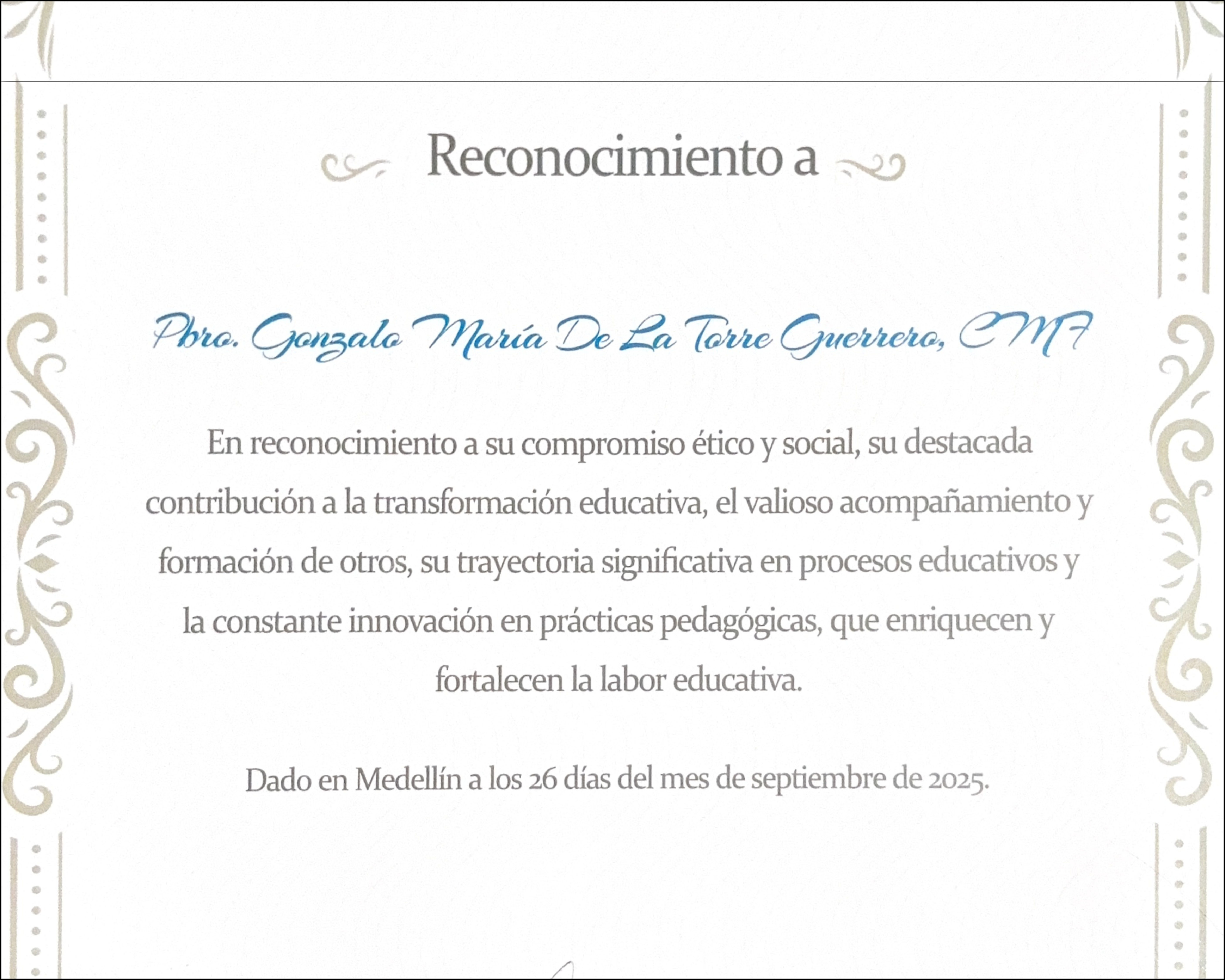 Reconocimiento a

Pbro. Gonzalo María De La Torre Guerrero, CMF

En reconocimiento a su compromiso ético y social, su destacada contribución a la transformación educativa, el valioso acompañamiento y formación de otros, su trayectoria significativa en procesos educativos y la constante innovación en prácticas pedagógicas, que enriquecen y fortalecen la labor educativa.

Dado en Medellín a los 26 días del mes de septiembre de 2025.